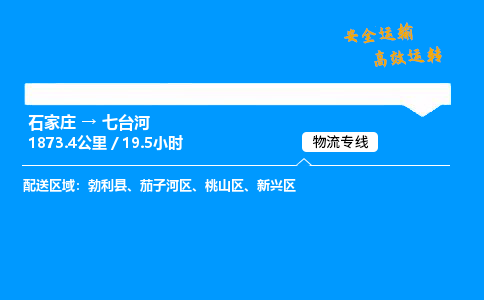 安全运输
高效运转

石家庄 → 七台河
1873.4公里 / 19.5小时

物流专线

配送区域：勃利县、茄子河区、桃山区、新兴区